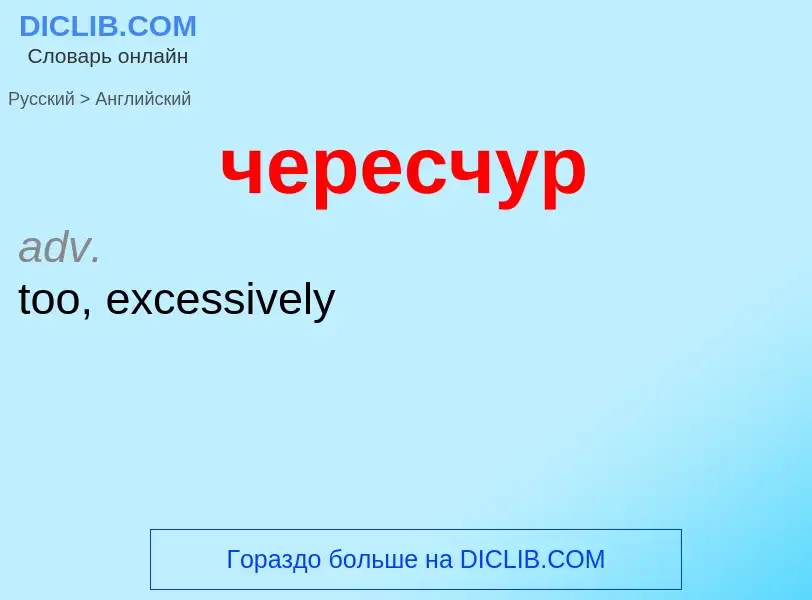 DICLIB.COM
Словарь онлайн

Русский > Английский

чересчур

adv.
too, excessively

Гораздо больше на DICLIB.COM